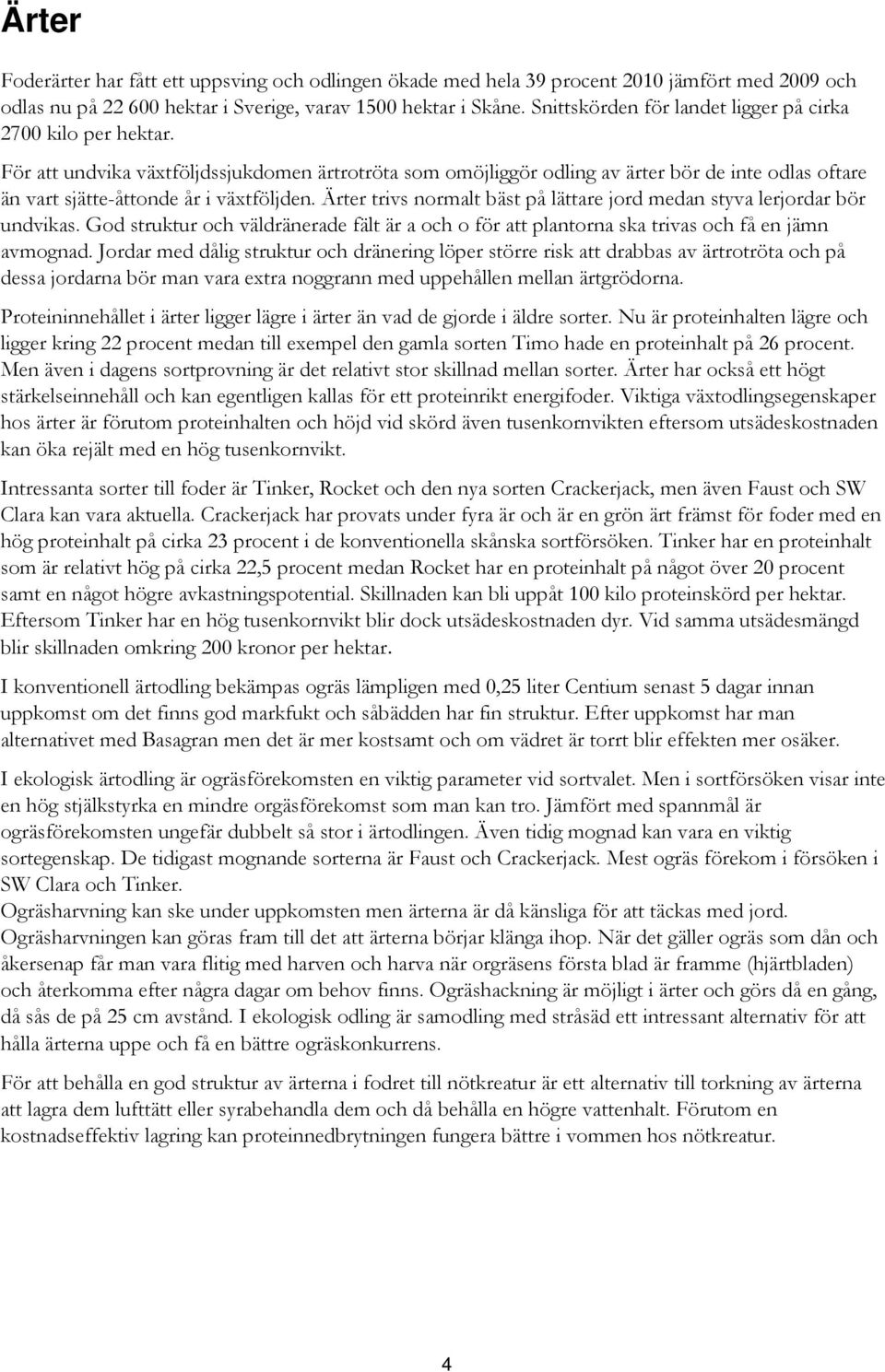 Ärter

Foderärter har fått ett uppsving och odlingen ökade med hela 39 procent 2010 jämfört med 2009 och odlas nu på 22 600 hektar i Sverige, varav 1500 hektar i Skåne. Snittskörden för landet ligger på cirka 2700 kilo per hektar.

För att undvika växtföljdssjukdomen ärtrotröta som omöjliggör odling av ärter bör de inte odlas oftare än vart sjätte-åttonde år i växtföljden. Ärter trivs normalt bäst på lättare jord medan styva lerjordar bör undvikas. God struktur och väldränerade fält är a och o för att plantorna ska trivas och få en jämn avmognad. Jordar med dålig struktur och dränering löper större risk att drabbas av ärtrotröta och på dessa jordarna bör man vara extra noggrann med uppehållen mellan ärtgrödorna.

Proteininnehållet i ärter ligger lägre i ärter än vad de gjorde i äldre sorter. Nu är proteinhalten lägre och ligger kring 22 procent medan till exempel den gamla sorten Timo hade en proteinhalt på 26 procent. Men även i dagens sortprovning är det relativt stor skillnad mellan sorter. Ärter har också ett högt stärkelseinnehåll och kan egentligen kallas för ett proteinrikt energifoder. Viktiga växtodlingsegenskaper hos ärter är förutom proteinhalten och höjd vid skörd även tusenkornvikten eftersom utsädeskostnaden kan öka rejält med en hög tusenkornvikt.

Intressanta sorter till foder är Tinker, Rocket och den nya sorten Crackerjack, men även Faust och SW Clara kan vara aktuella. Crackerjack har provats under fyra är och är en grön ärt främst för foder med en hög proteinhalt på cirka 23 procent i de konventionella skånska sortförsöken. Tinker har en proteinhalt som är relativt hög på cirka 22,5 procent medan Rocket har en proteinhalt på något över 20 procent samt en något högre avkastningspotential. Skillnaden kan bli uppåt 100 kilo proteinskörd per hektar. Eftersom Tinker har en hög tusenkornvikt blir dock utsädeskostnaden dyr. Vid samma utsädesmängd blir skillnaden omkring 200 kronor per hektar.

I konventionell ärtodling bekämpas ogräs lämpligen med 0,25 liter Centium senast 5 dagar innan uppkomst om det finns god markfukt och såbädden har fin struktur. Efter uppkomst har man alternativet med Basagran men det är mer kostsamt och om vädret är torrt blir effekten mer osäker.

I ekologisk ärtodling är ogräsförekomsten en viktig parameter vid sortvalet. Men i sortförsöken visar inte en hög stjälkstyrka en mindre orgäsförekomst som man kan tro. Jämfört med spannmål är ogräsförekomsten ungefär dubbelt så stor i ärtodlingen. Även tidig mognad kan vara en viktig sortegenskap. De tidigast mognande sorterna är Faust och Crackerjack. Mest ogräs förekom i försöken i SW Clara och Tinker.
Ogräsharvning kan ske under uppkomsten men ärterna är då känsliga för att täckas med jord. Ogräsharvningen kan göras fram till det att ärterna börjar klänga ihop. När det gäller ogräs som dån och åkersenap får man vara flitig med harven och harva när orgräsens första blad är framme (hjärtbladen) och återkomma efter några dagar om behov finns. Ogräshackning är möjligt i ärter och görs då en gång, då sås de på 25 cm avstånd. I ekologisk odling är samodling med stråsäd ett intressant alternativ för att hålla ärterna uppe och få en bättre ogräskonkurrens.

För att behålla en god struktur av ärterna i fodret till nötkreatur är ett alternativ till torkning av ärterna att lagra dem lufttätt eller syrabehandla dem och då behålla en högre vattenhalt. Förutom en kostnadseffektiv lagring kan proteinnedbrytningen fungera bättre i vommen hos nötkreatur.

4